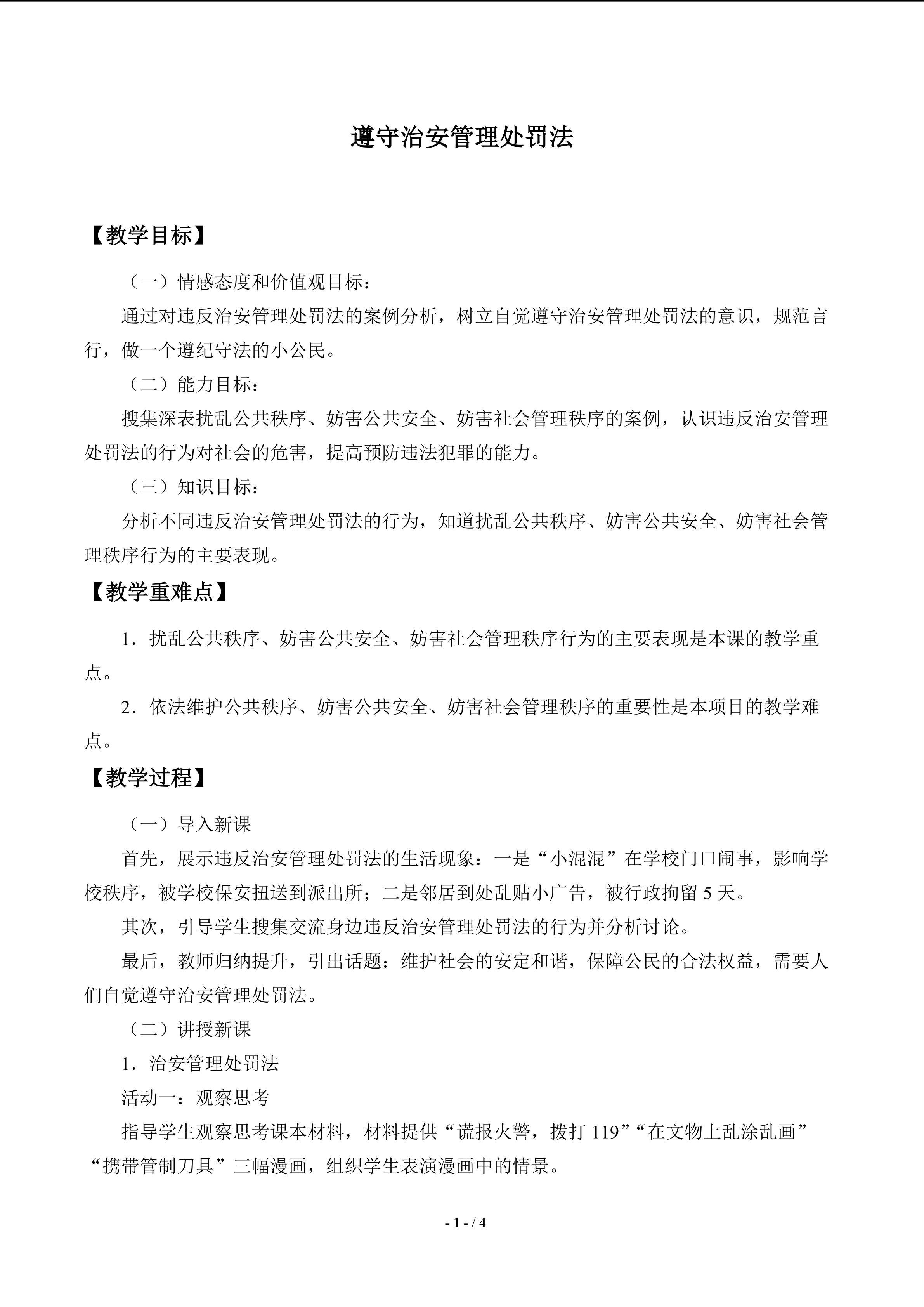 遵守治安管理处罚法

【教学目标】

（一）情感态度和价值观目标：

通过对违反治安管理处罚法的案例分析，树立自觉遵守治安管理处罚法的意识，规范言行，做一个遵纪守法的小公民。

（二）能力目标：

搜集深表扰乱公共秩序、妨害公共安全、妨害社会管理秩序的案例，认识违反治安管理处罚法的行为对社会的危害，提高预防违法犯罪的能力。

（三）知识目标：

分析不同违反治安管理处罚法的行为，知道扰乱公共秩序、妨害公共安全、妨害社会管理秩序行为的主要表现。

【教学重难点】

1．扰乱公共秩序、妨害公共安全、妨害社会管理秩序行为的主要表现是本课的教学重点。

2．依法维护公共秩序、妨害公共安全、妨害社会管理秩序的重要性是本项目的教学难点。

【教学过程】

（一）导入新课

首先，展示违反治安管理处罚法的生活现象：一是“小混混”在学校门口闹事，影响学校秩序，被学校保安扭送到派出所；二是邻居到处乱贴小广告，被行政拘留 5 天。

其次，引导学生搜集交流身边违反治安管理处罚法的行为并分析讨论。

最后，教师归纳提升，引出话题：维护社会的安定和谐，保障公民的合法权益，需要人们自觉遵守治安管理处罚法。

（二）讲授新课

1．治安管理处罚法

活动一：观察思考

指导学生观察思考课本材料，材料提供“谎报火警，拨打 119”“在文物上乱涂乱画”“携带管制刀具”三幅漫画，组织学生表演漫画中的情景。

- 1 - / 4